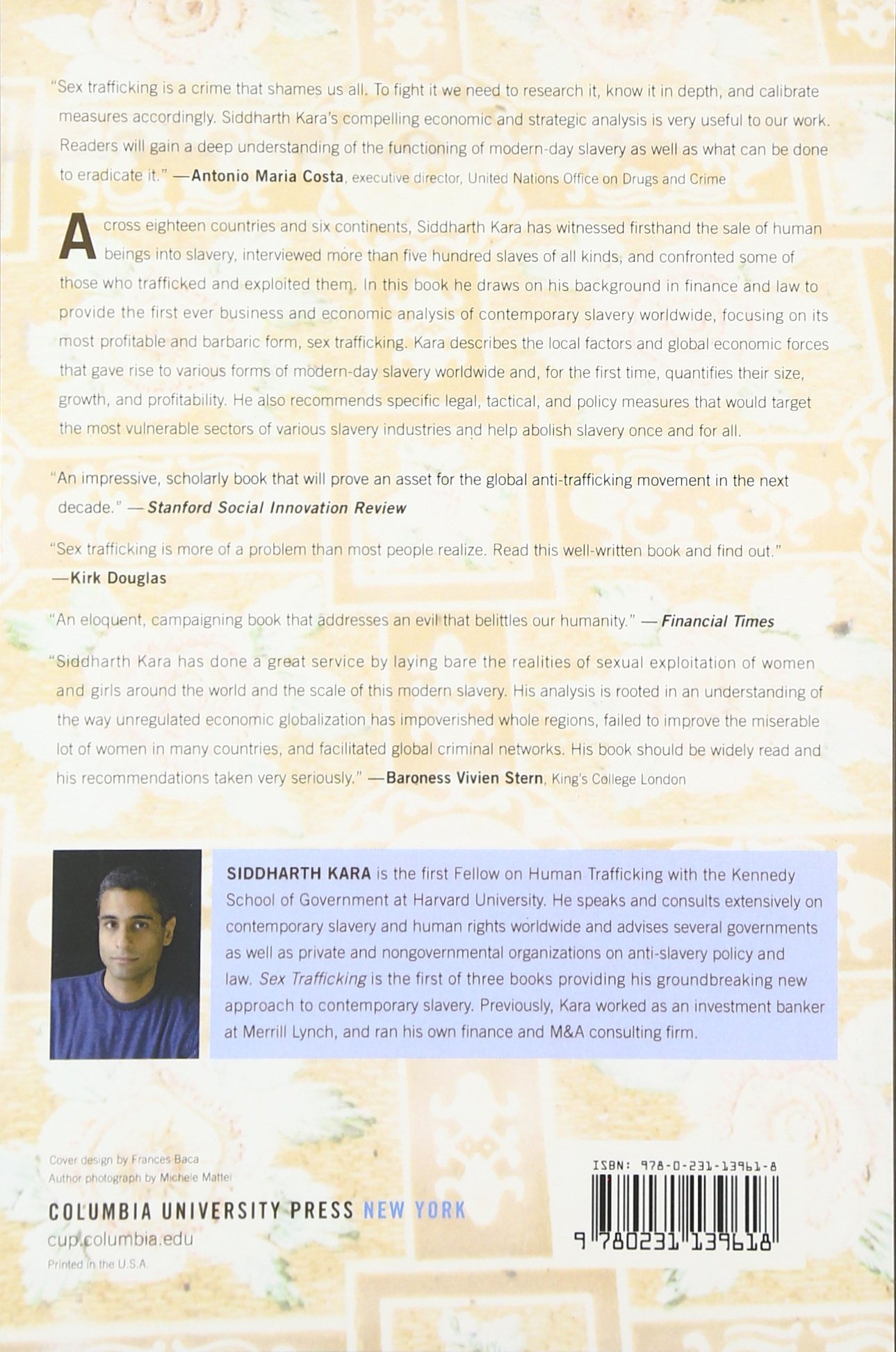 "Sex trafficking is a crime that shames us all. To fight it we need to research it, know it in depth, and calibrate measures accordingly. Siddharth Kara's compelling economic and strategic analysis is very useful to our work. Readers will gain a deep understanding of the functioning of modern-day slavery as well as what can be done to eradicate it." —Antonio Maria Costa, executive director, United Nations Office on Drugs and Crime

Across eighteen countries and six continents, Siddharth Kara has witnessed firsthand the sale of human beings into slavery, interviewed more than five hundred slaves of all kinds, and confronted some of those who trafficked and exploited them. In this book he draws on his background in finance and law to provide the first ever business and economic analysis of contemporary slavery worldwide, focusing on its most profitable and barbaric form, sex trafficking. Kara describes the local factors and global economic forces that gave rise to various forms of modern-day slavery worldwide and, for the first time, quantifies their size, growth, and profitability. He also recommends specific legal, tactical, and policy measures that would target the most vulnerable sectors of various slavery industries and help abolish slavery once and for all.

"An impressive, scholarly book that will prove an asset for the global anti-trafficking movement in the next decade." —Stanford Social Innovation Review

"Sex trafficking is more of a problem than most people realize. Read this well-written book and find out." —Kirk Douglas

"An eloquent, campaigning book that addresses an evil that belittles our humanity." —Financial Times

"Siddharth Kara has done a great service by laying bare the realities of sexual exploitation of women and girls around the world and the scale of this modern slavery. His analysis is rooted in an understanding of the way unregulated economic globalization has impoverished whole regions, failed to improve the miserable lot of women in many countries, and facilitated global criminal networks. His book should be widely read and his recommendations taken very seriously." —Baroness Vivien Stern, King's College London

SIDDHARTH KARA is the first Fellow on Human Trafficking with the Kennedy School of Government at Harvard University. He speaks and consults extensively on contemporary slavery and human rights worldwide and advises several governments as well as private and nongovernmental organizations on anti-slavery policy and law. Sex Trafficking is the first of three books providing his groundbreaking new approach to contemporary slavery. Previously, Kara worked as an investment banker at Merrill Lynch, and ran his own finance and M&A consulting firm.

Cover design by Frances Baca
Author photograph by Michele Mattei

COLUMBIA UNIVERSITY PRESS NEW YORK
cup.columbia.edu
Printed in the U.S.A.

ISBN: 978-0-231-13961-8
9 780231 139618